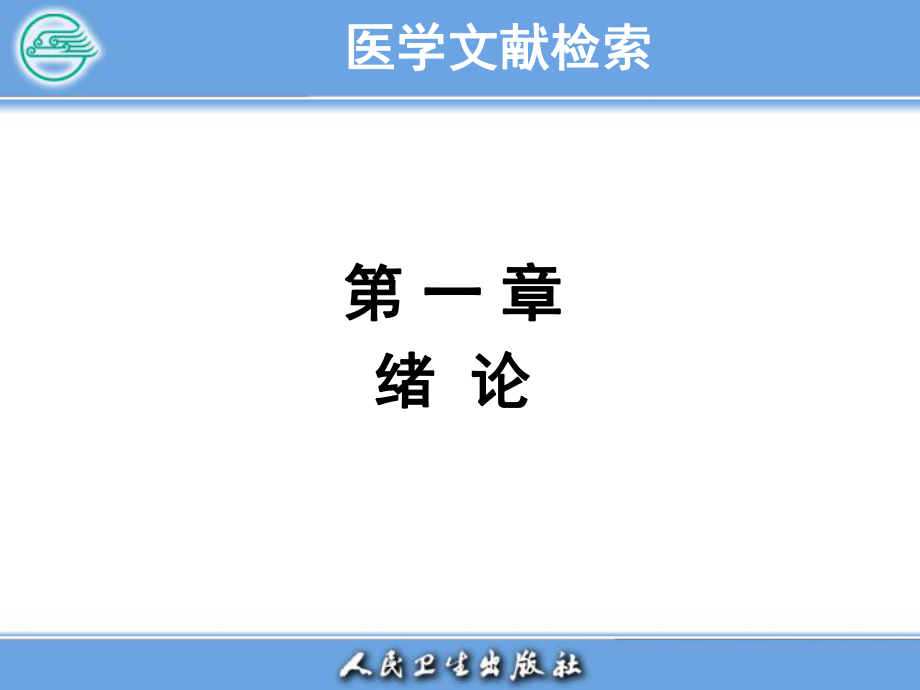 医学文献检索

第 一 章
绪 论

人民卫生出版社